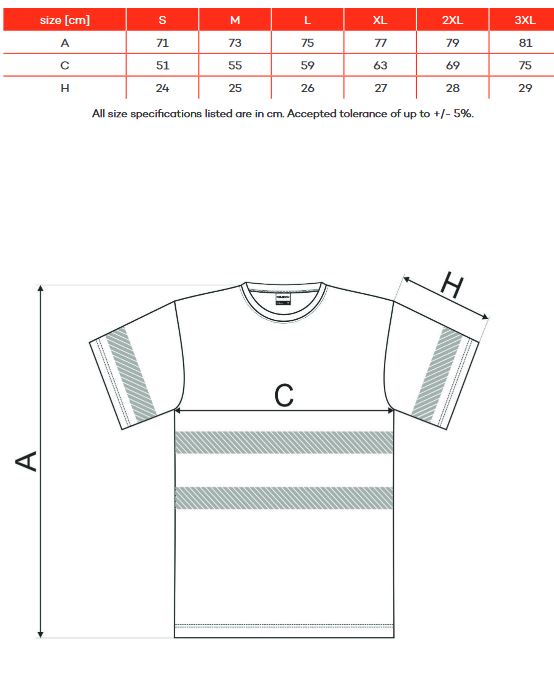 | size [cm] | S | M | L | XL | 2XL | 3XL |
|---|---|---|---|---|---|---|
| A | 71 | 73 | 75 | 77 | 79 | 81 |
| C | 51 | 55 | 59 | 63 | 69 | 75 |
| H | 24 | 25 | 26 | 27 | 28 | 29 |

All size specifications listed are in cm. Accepted tolerance of up to +/- 5%.

H

C

A